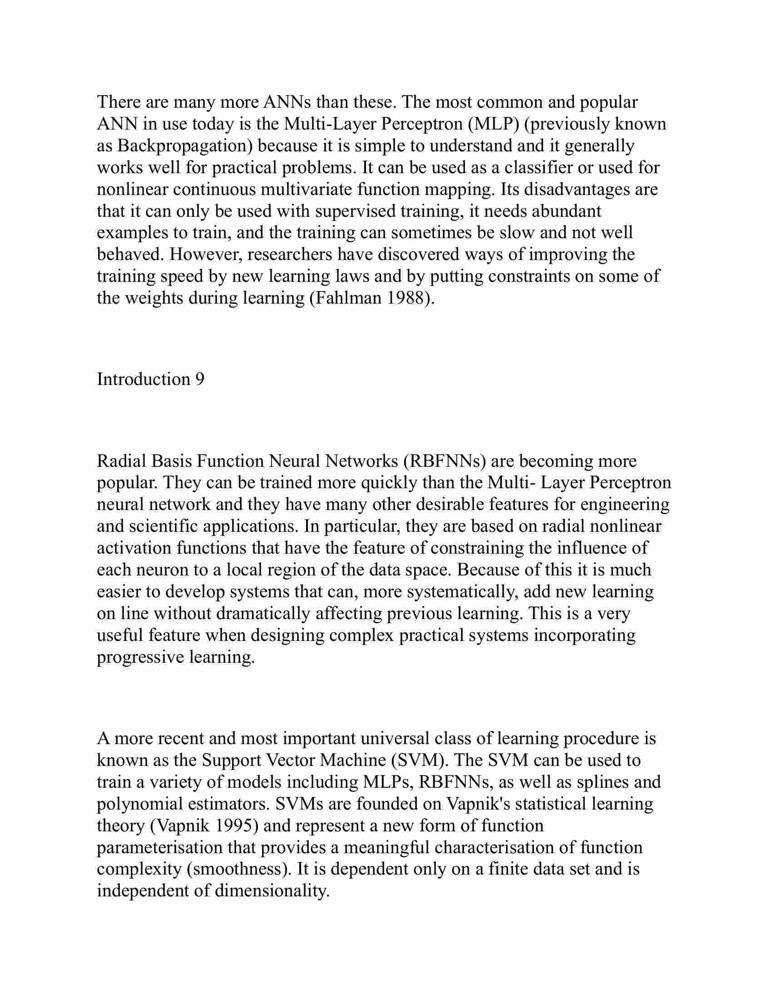 There are many more ANNs than these. The most common and popular ANN in use today is the Multi-Layer Perceptron (MLP) (previously known as Backpropagation) because it is simple to understand and it generally works well for practical problems. It can be used as a classifier or used for nonlinear continuous multivariate function mapping. Its disadvantages are that it can only be used with supervised training, it needs abundant examples to train, and the training can sometimes be slow and not well behaved. However, researchers have discovered ways of improving the training speed by new learning laws and by putting constraints on some of the weights during learning (Fahlman 1988).

Introduction 9

Radial Basis Function Neural Networks (RBFNNs) are becoming more popular. They can be trained more quickly than the Multi- Layer Perceptron neural network and they have many other desirable features for engineering and scientific applications. In particular, they are based on radial nonlinear activation functions that have the feature of constraining the influence of each neuron to a local region of the data space. Because of this it is much easier to develop systems that can, more systematically, add new learning on line without dramatically affecting previous learning. This is a very useful feature when designing complex practical systems incorporating progressive learning.

A more recent and most important universal class of learning procedure is known as the Support Vector Machine (SVM). The SVM can be used to train a variety of models including MLPs, RBFNNs, as well as splines and polynomial estimators. SVMs are founded on Vapnik's statistical learning theory (Vapnik 1995) and represent a new form of function parameterisation that provides a meaningful characterisation of function complexity (smoothness). It is dependent only on a finite data set and is independent of dimensionality.